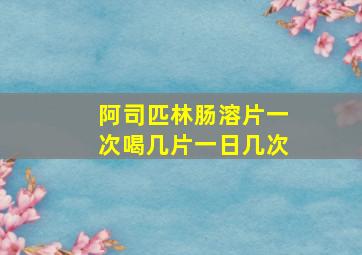 阿司匹林肠溶片一次喝几片一日几次